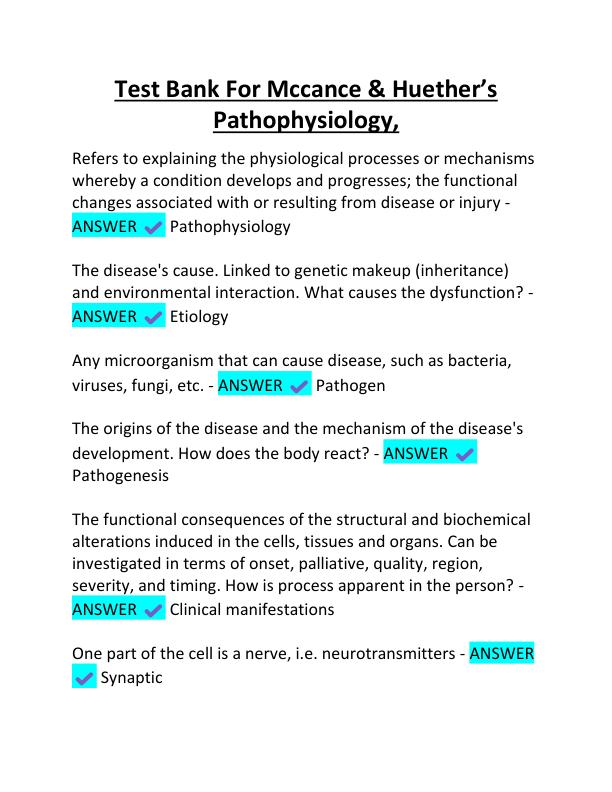 Test Bank For Mccance & Huether's Pathophysiology,

Refers to explaining the physiological processes or mechanisms whereby a condition develops and progresses; the functional changes associated with or resulting from disease or injury - ANSWER ✔ Pathophysiology

The disease's cause. Linked to genetic makeup (inheritance) and environmental interaction. What causes the dysfunction? - ANSWER ✔ Etiology

Any microorganism that can cause disease, such as bacteria, viruses, fungi, etc. - ANSWER ✔ Pathogen

The origins of the disease and the mechanism of the disease's development. How does the body react? - ANSWER ✔ Pathogenesis

The functional consequences of the structural and biochemical alterations induced in the cells, tissues and organs. Can be investigated in terms of onset, palliative, quality, region, severity, and timing. How is process apparent in the person? - ANSWER ✔ Clinical manifestations

One part of the cell is a nerve, i.e. neurotransmitters - ANSWER ✔ Synaptic